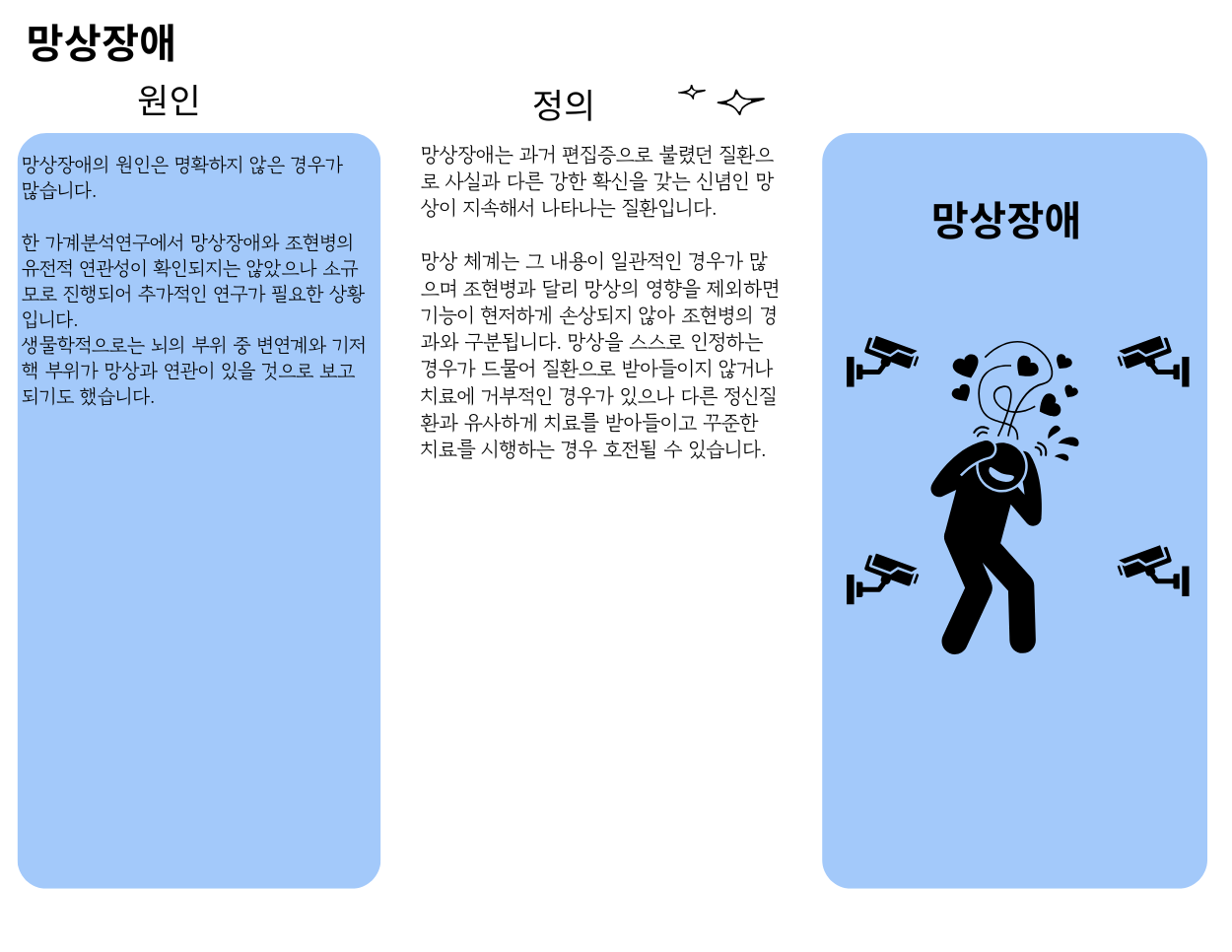 망상장애

원인

망상장애의 원인은 명확하지 않은 경우가 많습니다.

한 가계분석연구에서 망상장애와 조현병의 유전적 연관성이 확인되지는 않았으나 소규모로 진행되어 추가적인 연구가 필요한 상황입니다.
생물학적으로는 뇌의 부위 중 변연계와 기저핵 부위가 망상과 연관이 있을 것으로 보고되기도 했습니다.

정의

망상장애는 과거 편집증으로 불렸던 질환으로 사실과 다른 강한 확신을 갖는 신념인 망상이 지속해서 나타나는 질환입니다.

망상 체계는 그 내용이 일관적인 경우가 많으며 조현병과 달리 망상의 영향을 제외하면 기능이 현저하게 손상되지 않아 조현병의 경과와 구분됩니다. 망상을 스스로 인정하는 경우가 드물어 질환으로 받아들이지 않거나 치료에 거부적인 경우가 있으나 다른 정신질환과 유사하게 치료를 받아들이고 꾸준한 치료를 시행하는 경우 호전될 수 있습니다.

망상장애